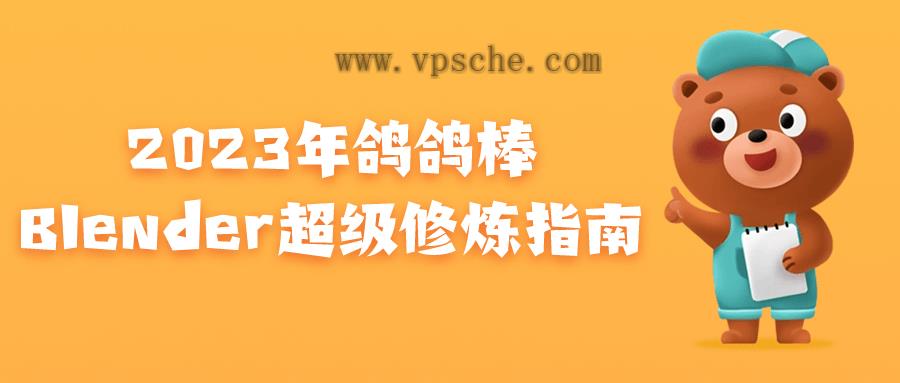 www.vpsche.com

2023年鸽鸽棒
Blender超级修炼指南